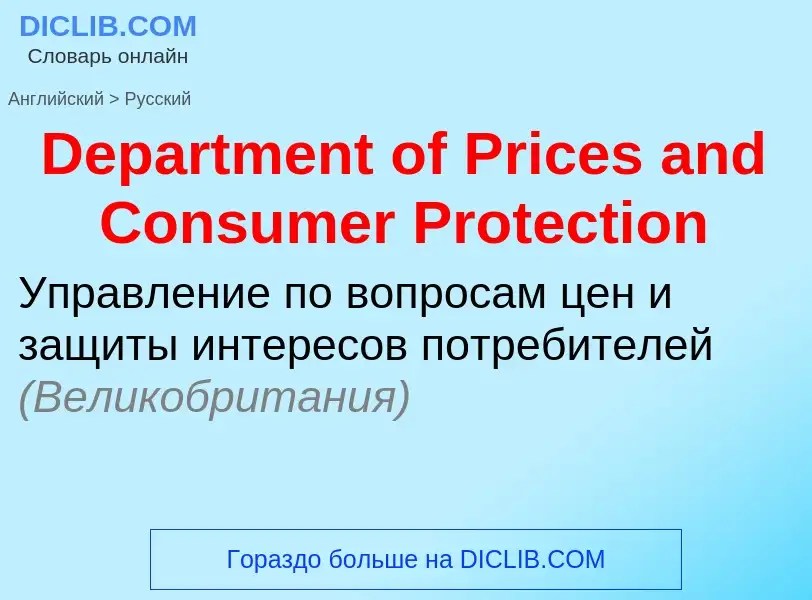 DICLIB.COM
Словарь онлайн

Английский > Русский

Department of Prices and Consumer Protection

Управление по вопросам цен и защиты интересов потребителей (Великобритания)

Гораздо больше на DICLIB.COM